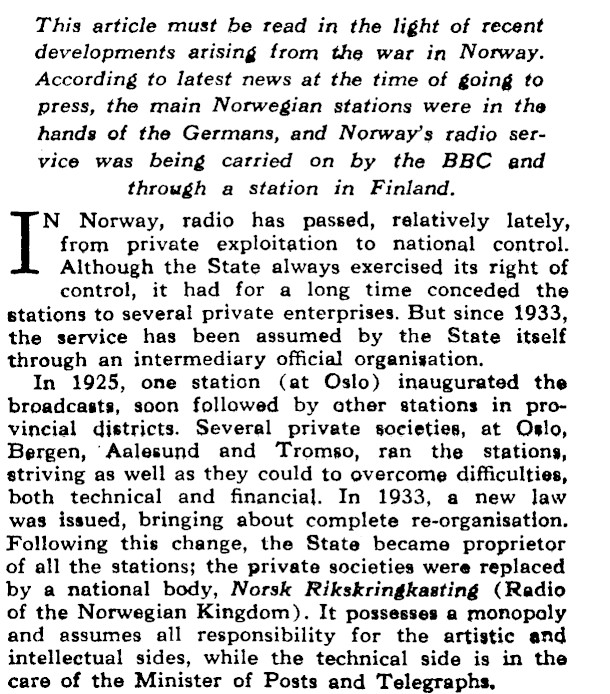 This article must be read in the light of recent developments arising from the war in Norway. According to latest news at the time of going to press, the main Norwegian stations were in the hands of the Germans, and Norway's radio service was being carried on by the BBC and through a station in Finland.

IN Norway, radio has passed, relatively lately, from private exploitation to national control. Although the State always exercised its right of control, it had for a long time conceded the stations to several private enterprises. But since 1933, the service has been assumed by the State itself through an intermediary official organisation.

In 1925, one station (at Oslo) inaugurated the broadcasts, soon followed by other stations in provincial districts. Several private societies, at Oslo, Bergen, Aalesund and Tromso, ran the stations, striving as well as they could to overcome difficulties, both technical and financial. In 1933, a new law was issued, bringing about complete re-organisation. Following this change, the State became proprietor of all the stations; the private societies were replaced by a national body, Norsk Rikskringkasting (Radio of the Norwegian Kingdom). It possesses a monopoly and assumes all responsibility for the artistic and intellectual sides, while the technical side is in the care of the Minister of Posts and Telegraphs.